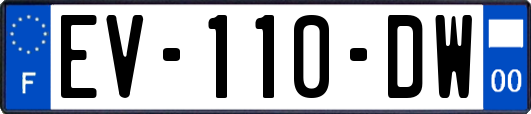 F
EV-110-DW
00